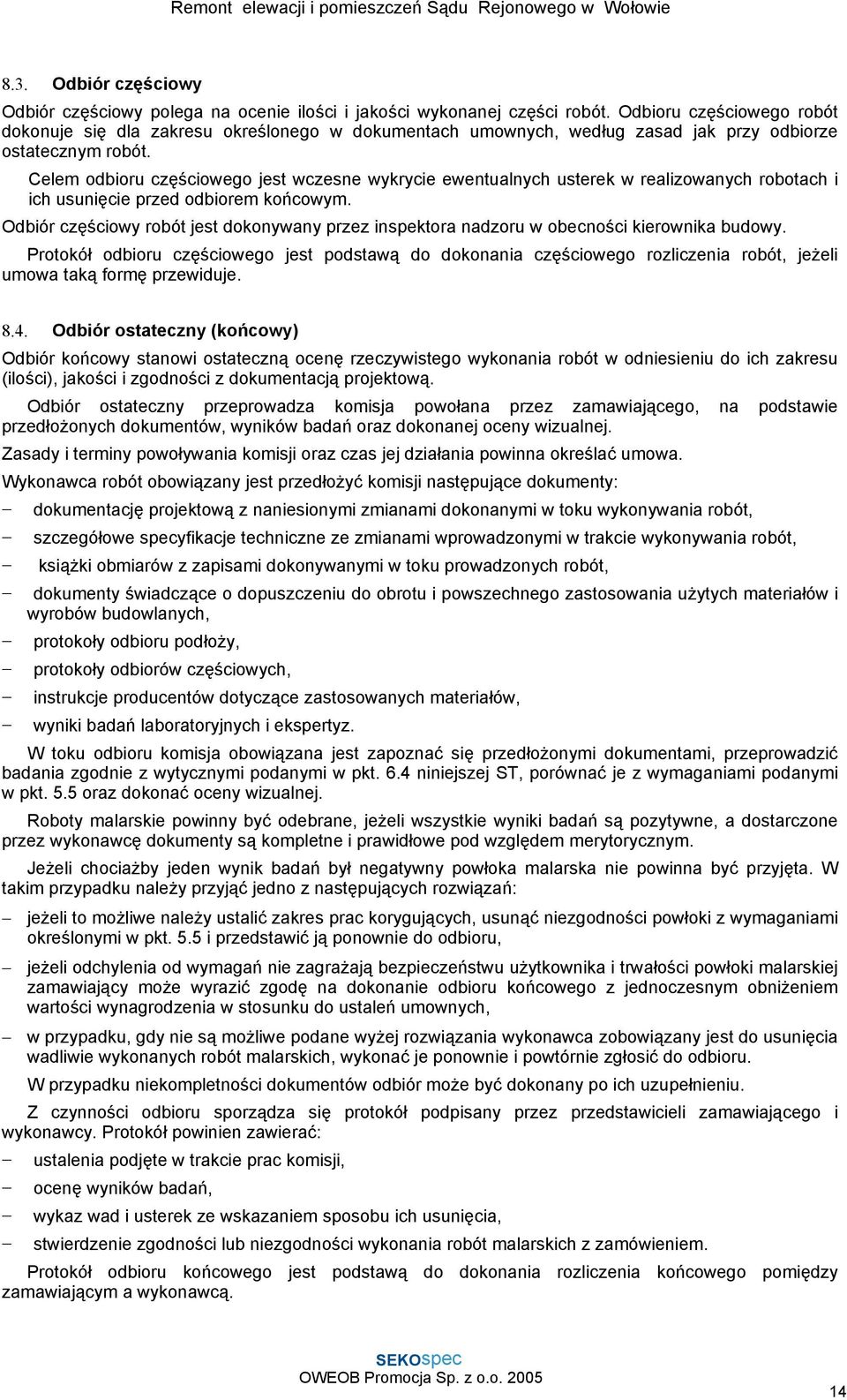 Remont elewacji i pomieszczeń Sądu Rejonowego w Wołowie

8.3. Odbiór częściowy

Odbiór częściowy polega na ocenie ilości i jakości wykonanej części robót. Odbioru częściowego robót dokonuje się dla zakresu określonego w dokumentach umownych, według zasad jak przy odbiorze ostatecznym robót.

Celem odbioru częściowego jest wczesne wykrycie ewentualnych usterek w realizowanych robotach i ich usunięcie przed odbiorem końcowym.

Odbiór częściowy robót jest dokonywany przez inspektora nadzoru w obecności kierownika budowy.

Protokół odbioru częściowego jest podstawą do dokonania częściowego rozliczenia robót, jeżeli umowa taką formę przewiduje.

8.4. Odbiór ostateczny (końcowy)

Odbiór końcowy stanowi ostateczną ocenę rzeczywistego wykonania robót w odniesieniu do ich zakresu (ilości), jakości i zgodności z dokumentacją projektową.

Odbiór ostateczny przeprowadza komisja powołana przez zamawiającego, na podstawie przedłożonych dokumentów, wyników badań oraz dokonanej oceny wizualnej.

Zasady i terminy powoływania komisji oraz czas jej działania powinna określać umowa.

Wykonawca robót obowiązany jest przedłożyć komisji następujące dokumenty:

– dokumentację projektową z naniesionymi zmianami dokonanymi w toku wykonywania robót,
– szczegółowe specyfikacje techniczne ze zmianami wprowadzonymi w trakcie wykonywania robót,
– książki obmiarów z zapisami dokonywanymi w toku prowadzonych robót,
– dokumenty świadczące o dopuszczeniu do obrotu i powszechnego zastosowania użytych materiałów i wyrobów budowlanych,
– protokoły odbioru podłoży,
– protokoły odbiorów częściowych,
– instrukcje producentów dotyczące zastosowanych materiałów,
– wyniki badań laboratoryjnych i ekspertyz.

W toku odbioru komisja obowiązana jest zapoznać się przedłożonymi dokumentami, przeprowadzić badania zgodnie z wytycznymi podanymi w pkt. 6.4 niniejszej ST, porównać je z wymaganiami podanymi w pkt. 5.5 oraz dokonać oceny wizualnej.

Roboty malarskie powinny być odebrane, jeżeli wszystkie wyniki badań są pozytywne, a dostarczone przez wykonawcę dokumenty są kompletne i prawidłowe pod względem merytorycznym.

Jeżeli chociażby jeden wynik badań był negatywny powłoka malarska nie powinna być przyjęta. W takim przypadku należy przyjąć jedno z następujących rozwiązań:

– jeżeli to możliwe należy ustalić zakres prac korygujących, usunąć niezgodności powłoki z wymaganiami określonymi w pkt. 5.5 i przedstawić ją ponownie do odbioru,
– jeżeli odchylenia od wymagań nie zagrażają bezpieczeństwu użytkownika i trwałości powłoki malarskiej zamawiający może wyrazić zgodę na dokonanie odbioru końcowego z jednoczesnym obniżeniem wartości wynagrodzenia w stosunku do ustaleń umownych,
– w przypadku, gdy nie są możliwe podane wyżej rozwiązania wykonawca zobowiązany jest do usunięcia wadliwie wykonanych robót malarskich, wykonać je ponownie i powtórnie zgłosić do odbioru.

W przypadku niekompletności dokumentów odbiór może być dokonany po ich uzupełnieniu.

Z czynności odbioru sporządza się protokół podpisany przez przedstawicieli zamawiającego i wykonawcy. Protokół powinien zawierać:

– ustalenia podjęte w trakcie prac komisji,
– ocenę wyników badań,
– wykaz wad i usterek ze wskazaniem sposobu ich usunięcia,
– stwierdzenie zgodności lub niezgodności wykonania robót malarskich z zamówieniem.

Protokół odbioru końcowego jest podstawą do dokonania rozliczenia końcowego pomiędzy zamawiającym a wykonawcą.

SEKOspec
OWEOB Promocja Sp. z o.o. 2005

14